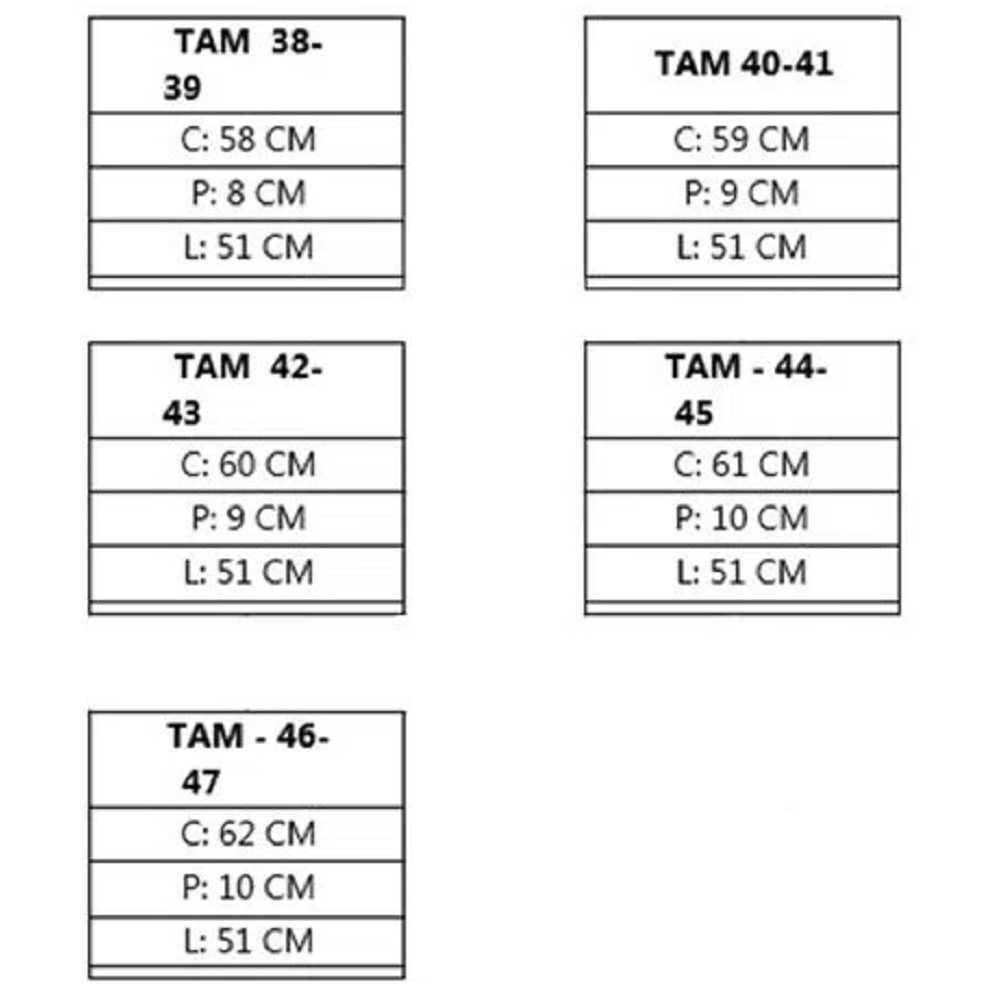 | TAM 38-39 |
|---|
| C: 58 CM |
| P: 8 CM |
| L: 51 CM |

| TAM 40-41 |
|---|
| C: 59 CM |
| P: 9 CM |
| L: 51 CM |

| TAM 42-43 |
|---|
| C: 60 CM |
| P: 9 CM |
| L: 51 CM |

| TAM - 44-45 |
|---|
| C: 61 CM |
| P: 10 CM |
| L: 51 CM |

| TAM - 46-47 |
|---|
| C: 62 CM |
| P: 10 CM |
| L: 51 CM |